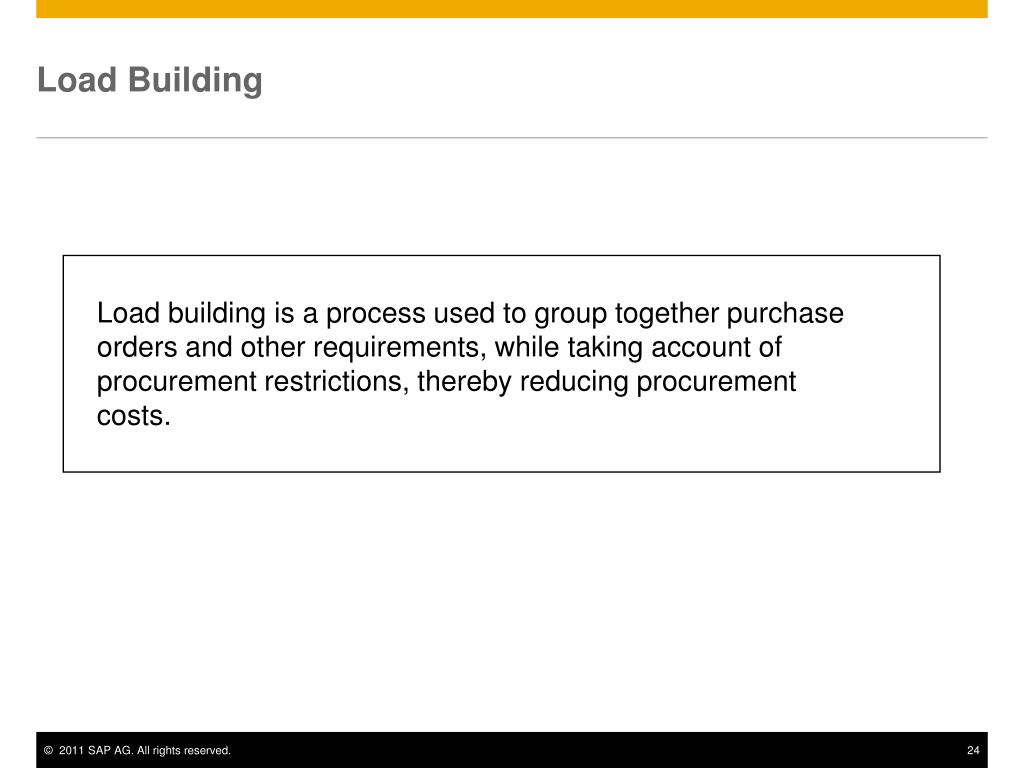 Load Building

Load building is a process used to group together purchase orders and other requirements, while taking account of procurement restrictions, thereby reducing procurement costs.

© 2011 SAP AG. All rights reserved.

24